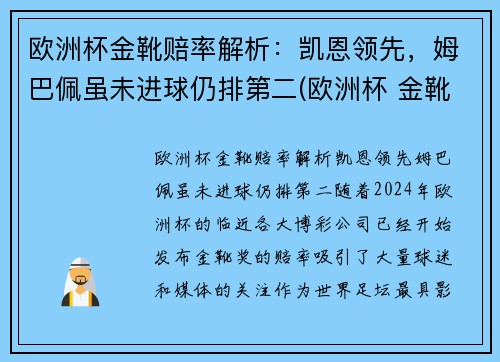 欧洲杯金靴赔率解析：凯恩领先，姆巴佩虽未进球仍排第二(欧洲杯 金靴

欧洲杯金靴赔率解析凯恩领先姆巴佩虽未进球仍排第二随着2024年欧洲杯的临近各大博彩公司已经开始发布金靴奖的赔率吸引了大量球迷和媒体的关注作为世界足坛最具影